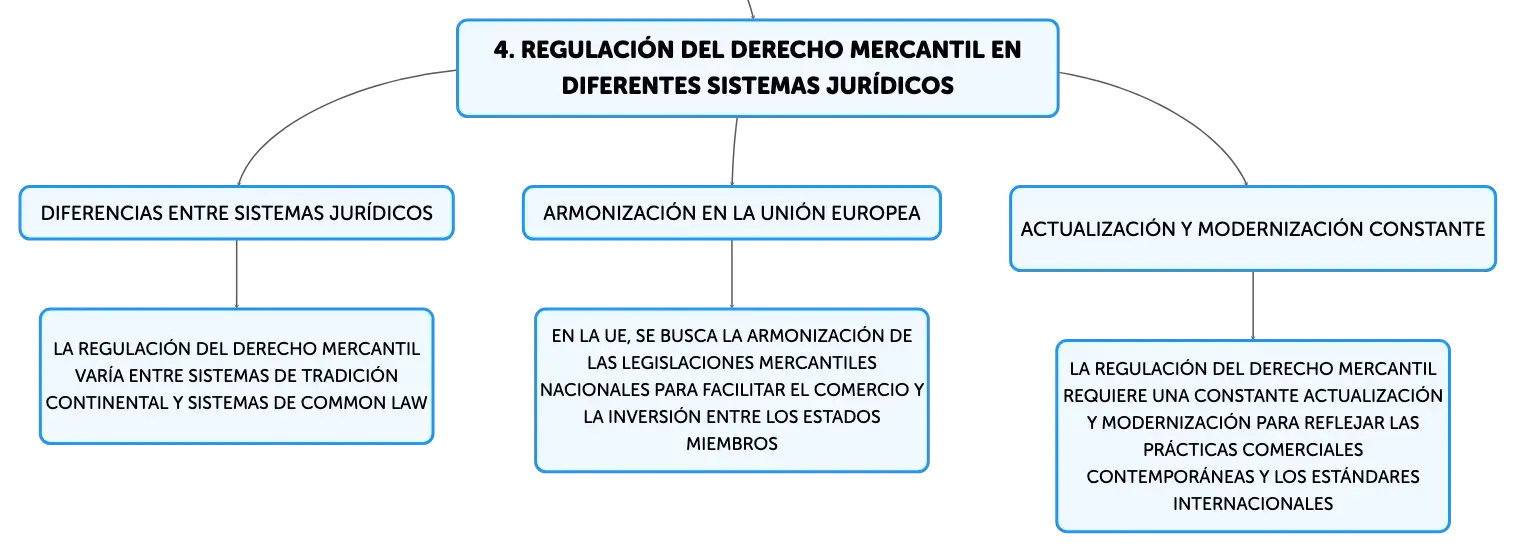 4. REGULACIÓN DEL DERECHO MERCANTIL EN DIFERENTES SISTEMAS JURÍDICOS

DIFERENCIAS ENTRE SISTEMAS JURÍDICOS

LA REGULACIÓN DEL DERECHO MERCANTIL VARÍA ENTRE SISTEMAS DE TRADICIÓN CONTINENTAL Y SISTEMAS DE COMMON LAW

ARMONIZACIÓN EN LA UNIÓN EUROPEA

EN LA UE, SE BUSCA LA ARMONIZACIÓN DE LAS LEGISLACIONES MERCANTILES NACIONALES PARA FACILITAR EL COMERCIO Y LA INVERSIÓN ENTRE LOS ESTADOS MIEMBROS

ACTUALIZACIÓN Y MODERNIZACIÓN CONSTANTE

LA REGULACIÓN DEL DERECHO MERCANTIL REQUIERE UNA CONSTANTE ACTUALIZACIÓN Y MODERNIZACIÓN PARA REFLEJAR LAS PRÁCTICAS COMERCIALES CONTEMPORÁNEAS Y LOS ESTÁNDARES INTERNACIONALES